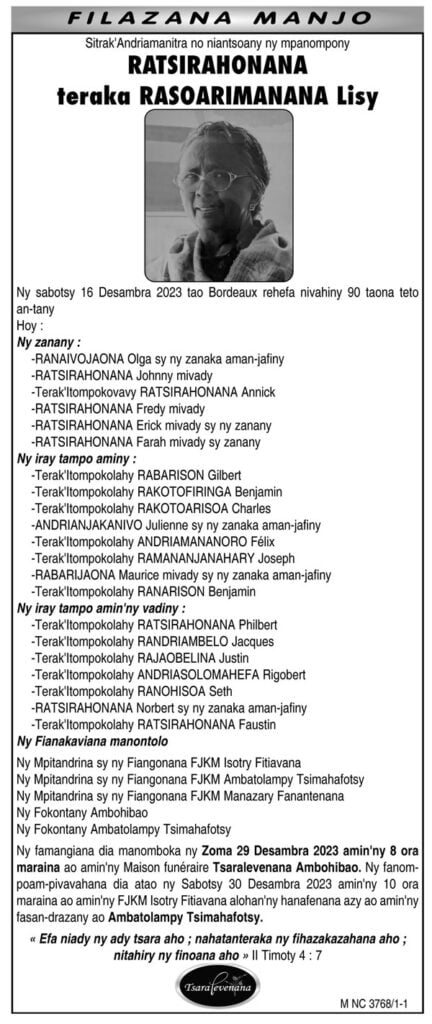 FILAZANA MANJO

Sitrak'Andriamanitra no niantsoany ny mpanompony

RATSIRAHONANA
teraka RASOARIMANANA Lisy

Ny sabotsy 16 Desambra 2023 tao Bordeaux rehefa nivahiny 90 taona teto an-tany

Hoy :

Ny zanany :
-RANAIVOJAONA Olga sy ny zanaka aman-jafiny
-RATSIRAHONANA Johnny mivady
-Terak'Itompokovavy RATSIRAHONANA Annick
-RATSIRAHONANA Fredy mivady
-RATSIRAHONANA Erick mivady sy ny zanany
-RATSIRAHONANA Farah mivady sy zanany

Ny iray tampo aminy :
-Terak'Itompokolahy RABARISON Gilbert
-Terak'Itompokolahy RAKOTOFIRINGA Benjamin
-Terak'Itompokolahy RAKOTOARISOA Charles
-ANDRIANJAKANIVO Julienne sy ny zanaka aman-jafiny
-Terak'Itompokolahy ANDRIAMANANORO Félix
-Terak'Itompokolahy RAMANANJANAHARY Joseph
-RABARIJAONA Maurice mivady sy ny zanaka aman-jafiny
-Terak'Itompokolahy RANARISON Benjamin

Ny iray tampo amin'ny vadiny :
-Terak'Itompokolahy RATSIRAHONANA Philbert
-Terak'Itompokolahy RANDRIAMBELO Jacques
-Terak'Itompokolahy RAJAOBELINA Justin
-Terak'Itompokolahy ANDRIASOLOMAHEFA Rigobert
-Terak'Itompokolahy RANOHISOA Seth
-RATSIRAHONANA Norbert sy ny zanaka aman-jafiny
-Terak'Itompokolahy RATSIRAHONANA Faustin

Ny Fianakaviana manontolo

Ny Mpitandrina sy ny Fiangonana FJKM Isotry Fitiavana
Ny Mpitandrina sy ny Fiangonana FJKM Ambatolampy Tsimahafotsy
Ny Mpitandrina sy ny Fiangonana FJKM Manazary Fanantenana
Ny Fokontany Ambohibao
Ny Fokontany Ambatolampy Tsimahafotsy

Ny famangiana dia manomboka ny Zoma 29 Desambra 2023 amin'ny 8 ora maraina ao amin'ny Maison funéraire Tsaralevenana Ambohibao. Ny fanompoam-pivavahana dia atao ny Sabotsy 30 Desambra 2023 amin'ny 10 ora maraina ao amin'ny FJKM Isotry Fitiavana alohan'ny hanafenana azy ao amin'ny fasan-drazany ao Ambatolampy Tsimahafotsy.

« Efa niady ny ady tsara aho ; nahatanteraka ny fihazakazahana aho ; nitahiry ny finoana aho » II Timoty 4 : 7

Tsaralevenana

M NC 3768/1-1